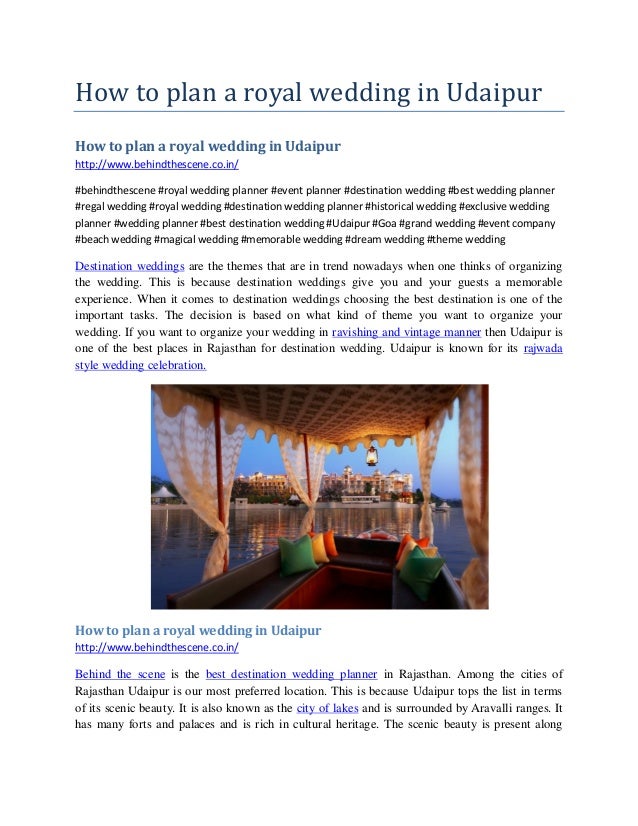 How to plan a royal wedding in Udaipur

How to plan a royal wedding in Udaipur
http://www.behindthescene.co.in/

#behindthescene #royal wedding planner #event planner #destination wedding #best wedding planner #regal wedding #royal wedding #destination wedding planner #historical wedding #exclusive wedding planner #wedding planner #best destination wedding #Udaipur #Goa #grand wedding #event company #beach wedding #magical wedding #memorable wedding #dream wedding #theme wedding

Destination weddings are the themes that are in trend nowadays when one thinks of organizing the wedding. This is because destination weddings give you and your guests a memorable experience. When it comes to destination weddings choosing the best destination is one of the important tasks. The decision is based on what kind of theme you want to organize your wedding. If you want to organize your wedding in ravishing and vintage manner then Udaipur is one of the best places in Rajasthan for destination wedding. Udaipur is known for its rajwada style wedding celebration.

How to plan a royal wedding in Udaipur
http://www.behindthescene.co.in/

Behind the scene is the best destination wedding planner in Rajasthan. Among the cities of Rajasthan Udaipur is our most preferred location. This is because Udaipur tops the list in terms of its scenic beauty. It is also known as the city of lakes and is surrounded by Aravalli ranges. It has many forts and palaces and is rich in cultural heritage. The scenic beauty is present along